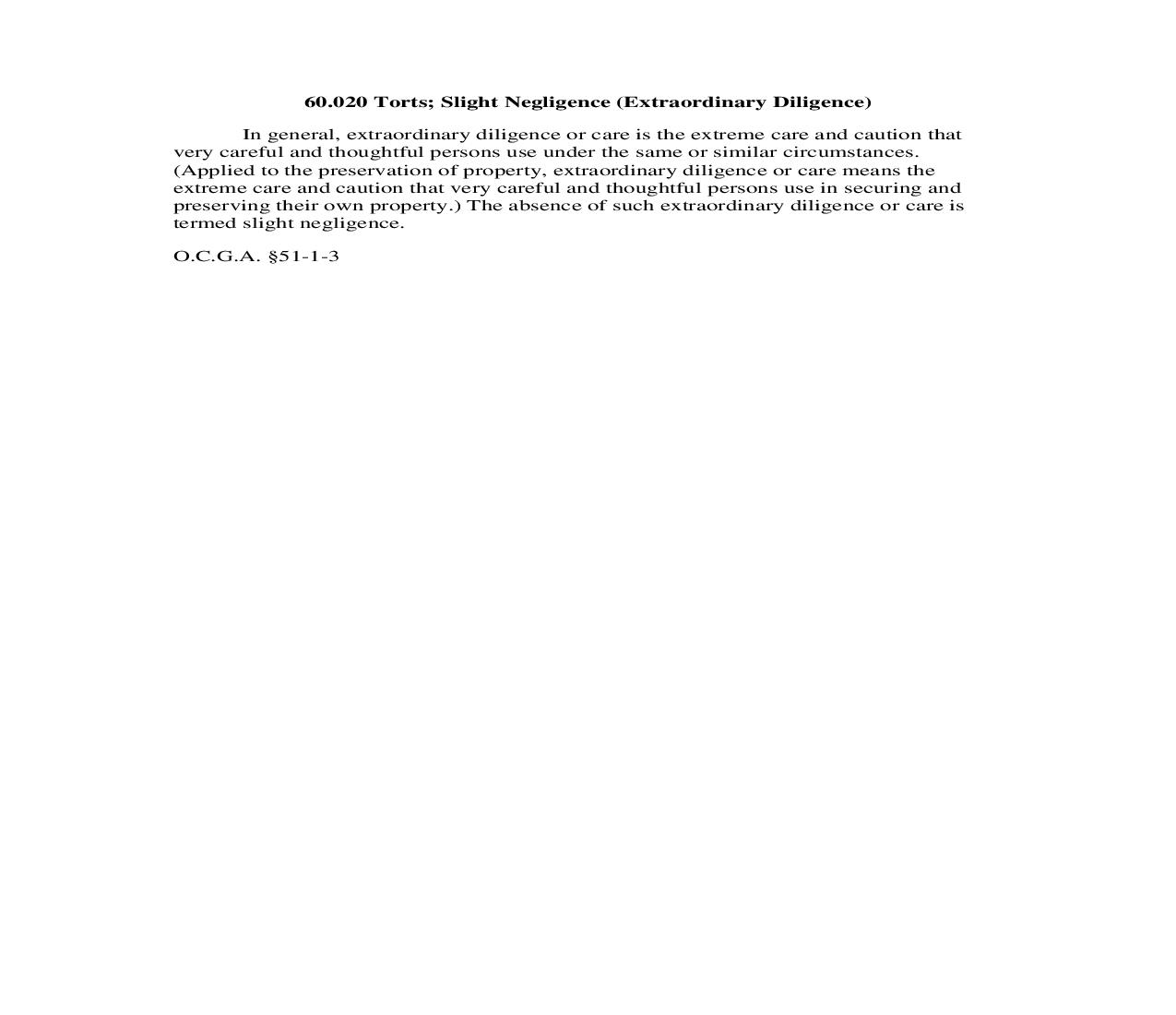 60.020 Torts; Slight Negligence (Extraordinary Diligence)

In general, extraordinary diligence or care is the extreme care and caution that very careful and thoughtful persons use under the same or similar circumstances. (Applied to the preservation of property, extraordinary diligence or care means the extreme care and caution that very careful and thoughtful persons use in securing and preserving their own property.) The absence of such extraordinary diligence or care is termed slight negligence.

O.C.G.A. §51-1-3